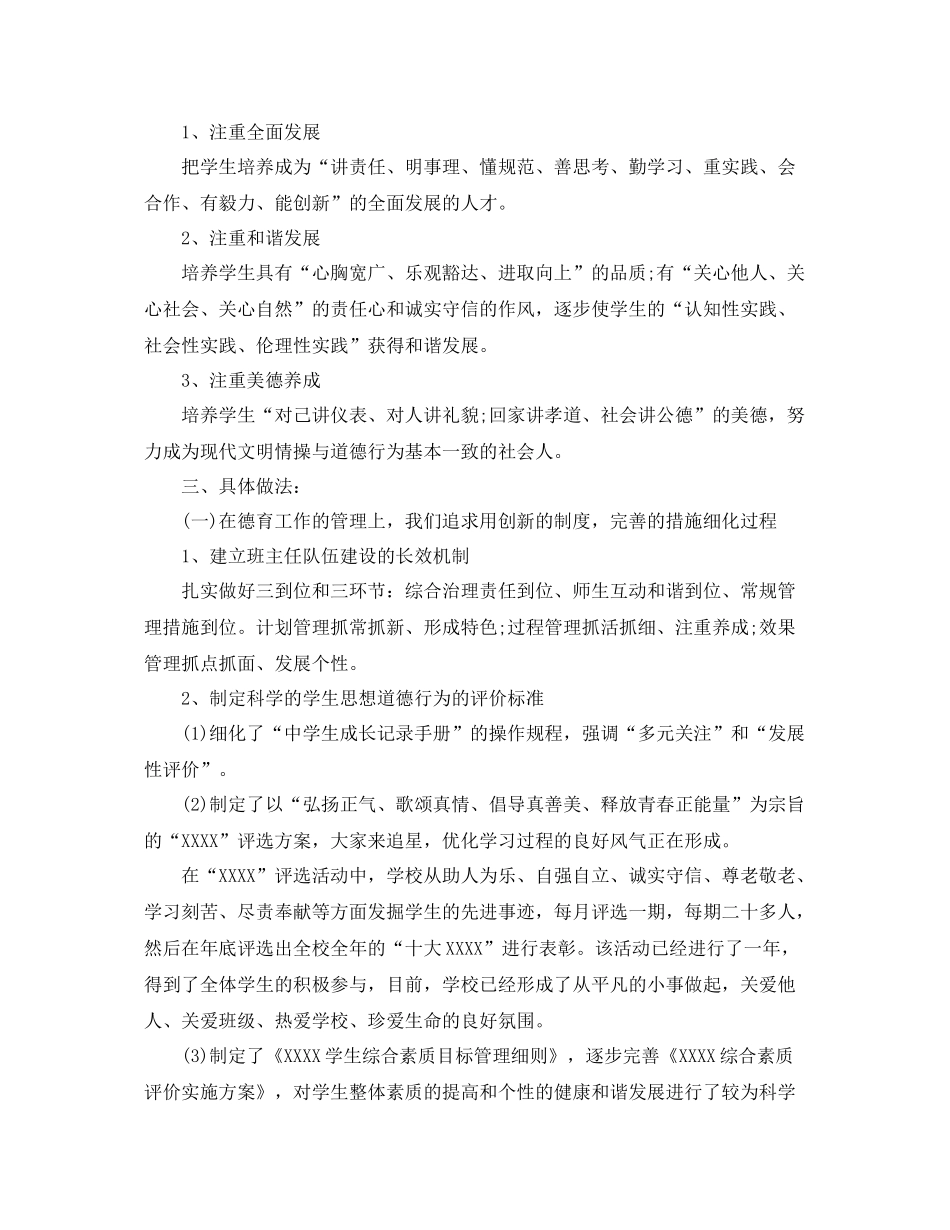 1、注重全面发展

把学生培养成为“讲责任、明事理、懂规范、善思考、勤学习、重实践、会合作、有毅力、能创新”的全面发展的人才。

2、注重和谐发展

培养学生具有“心胸宽广、乐观豁达、进取向上”的品质;有“关心他人、关心社会、关心自然”的责任心和诚实守信的作风，逐步使学生的“认知性实践、社会性实践、伦理性实践”获得和谐发展。

3、注重美德养成

培养学生“对己讲仪表、对人讲礼貌;回家讲孝道、社会讲公德”的美德，努力成为现代文明情操与道德行为基本一致的社会人。

三、具体做法：

(一)在德育工作的管理上，我们追求用创新的制度，完善的措施细化过程

1、建立班主任队伍建设的长效机制

扎实做好三到位和三环节：综合治理责任到位、师生互动和谐到位、常规管理措施到位。计划管理抓常抓新、形成特色;过程管理抓活抓细、注重养成;效果管理抓点抓面、发展个性。

2、制定科学的学生思想道德行为的评价标准

(1)细化了“中学生成长记录手册”的操作规程，强调“多元关注”和“发展性评价”。

(2)制定了以“弘扬正气、歌颂真情、倡导真善美、释放青春正能量”为宗旨的“XXXX”评选方案，大家来追星，优化学习过程的良好风气正在形成。

在“XXXX”评选活动中，学校从助人为乐、自强自立、诚实守信、尊老敬老、学习刻苦、尽责奉献等方面发掘学生的先进事迹，每月评选一期，每期二十多人，然后在年底评选出全校全年的“十大XXXX”进行表彰。该活动已经进行了一年，得到了全体学生的积极参与，目前，学校已经形成了从平凡的小事做起，关爱他人、关爱班级、热爱学校、珍爱生命的良好氛围。

(3)制定了《XXXX学生综合素质目标管理细则》，逐步完善《XXXX综合素质评价实施方案》，对学生整体素质的提高和个性的健康和谐发展进行了较为科学